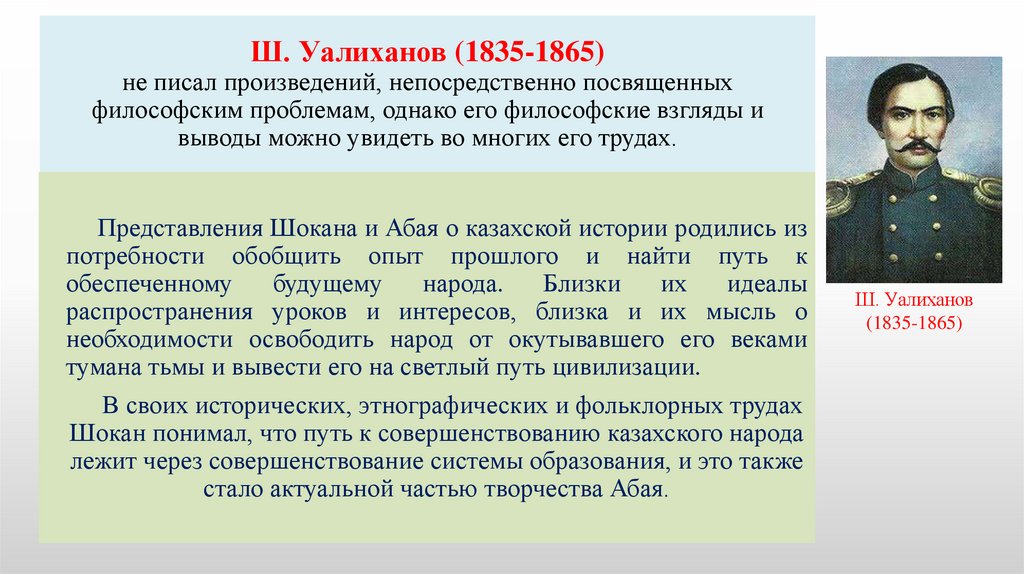 Ш. Уалиханов (1835-1865)
не писал произведений, непосредственно посвященных философским проблемам, однако его философские взгляды и выводы можно увидеть во многих его трудах.

Представления Шокана и Абая о казахской истории родились из потребности обобщить опыт прошлого и найти путь к обеспеченному будущему народа. Близки их идеалы распространения уроков и интересов, близка и их мысль о необходимости освободить народ от окутывавшего его веками тумана тьмы и вывести его на светлый путь цивилизации.

В своих исторических, этнографических и фольклорных трудах Шокан понимал, что путь к совершенствованию казахского народа лежит через совершенствование системы образования, и это также стало актуальной частью творчества Абая.

Ш. Уалиханов
(1835-1865)